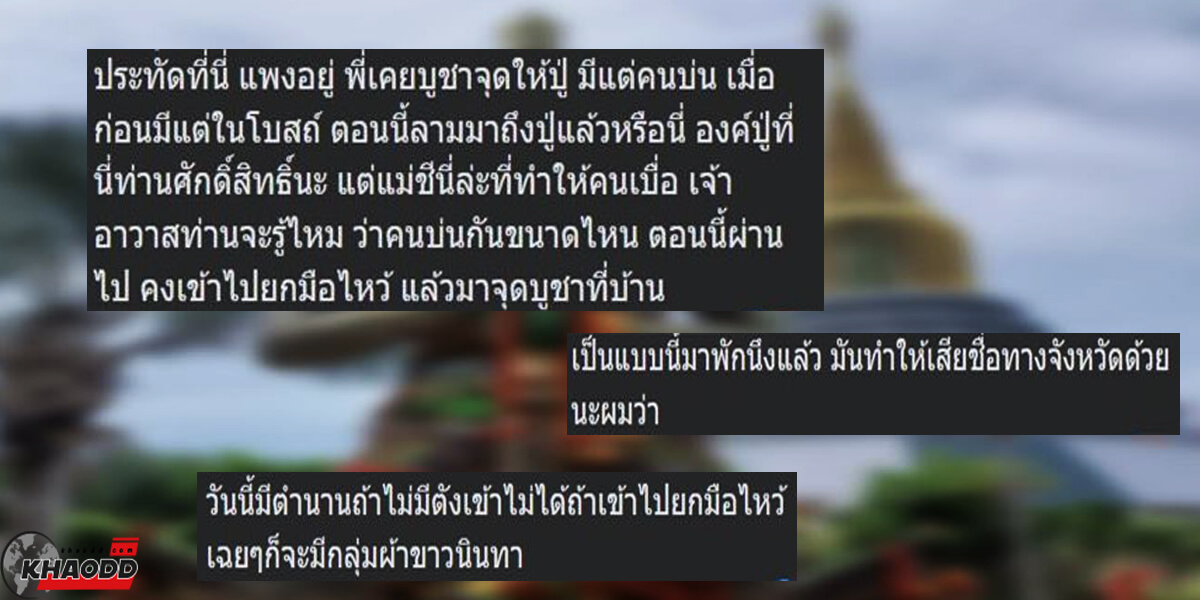 ประทัดที่นี่ แพงอยู่ พี่เคยบูชาจุดให้ปู่ มีแต่คนบ่น เมื่อก่อนมีแต่ในโบสถ์ ตอนนี้ลามมาถึงปู่แล้วหรือนี่ องค์ปู่ที่นี่ท่านศักดิ์สิทธิ์นะ แต่แม่ชีนี่ล่ะที่ทำให้คนเบื่อ เจ้าอาวาสท่านจะรู้ไหม ว่าคนบ่นกันขนาดไหน ตอนนี้ผ่านไป คงเข้าไปยกมือไหว้ แล้วมาจุดบูชาที่บ้าน

เป็นแบบนี้มาพักนึงแล้ว มันทำให้เสียชื่อทางจังหวัดด้วยนะผมว่า

วันนี้มีตำนานถ้าไม่มีตังเข้าไม่ได้ถ้าเข้าไปยกมือไหว้เฉยๆก็จะมีกลุ่มผ้าขาวนินทา

KHAODD